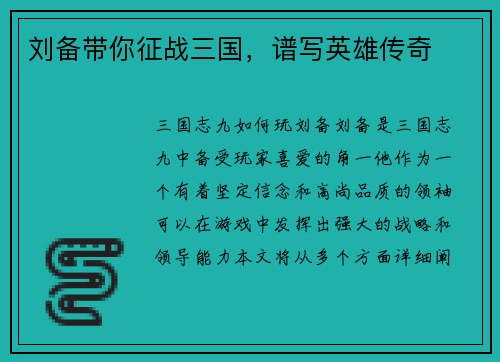 刘备带你征战三国，谱写英雄传奇

三国志九如何玩刘备刘备是三国志九中备受玩家喜爱的角一他作为一个有着坚定信念和高尚品质的领袖可以在游戏中发挥出强大的战略和领导能力本文将从多个方面详细阐